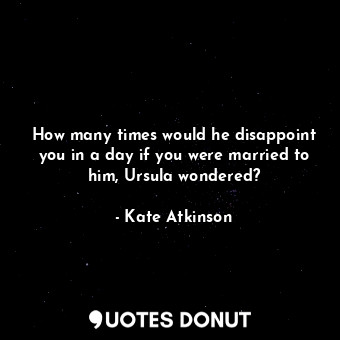 How many times would he disappoint you in a day if you were married to him, Ursula wondered?

- Kate Atkinson

QUOTES DONUT